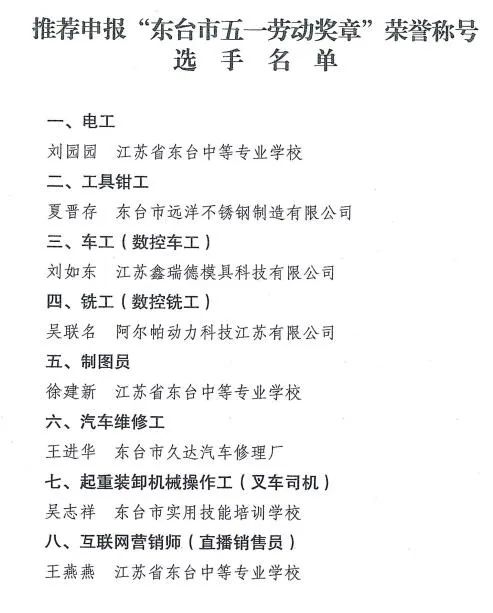 推荐申报“东台市五一劳动奖章”荣誉称号
选 手 名 单

一、电工
刘园园 江苏省东台中等专业学校

二、工具钳工
夏晋存 东台市远洋不锈钢制造有限公司

三、车工（数控车工）
刘如东 江苏鑫瑞德模具科技有限公司

四、铣工（数控铣工）
吴联名 阿尔帕动力科技江苏有限公司

五、制图员
徐建新 江苏省东台中等专业学校

六、汽车维修工
王进华 东台市久达汽车修理厂

七、起重装卸机械操作工（叉车司机）
吴志祥 东台市实用技能培训学校

八、互联网营销师（直播销售员）
王燕燕 江苏省东台中等专业学校